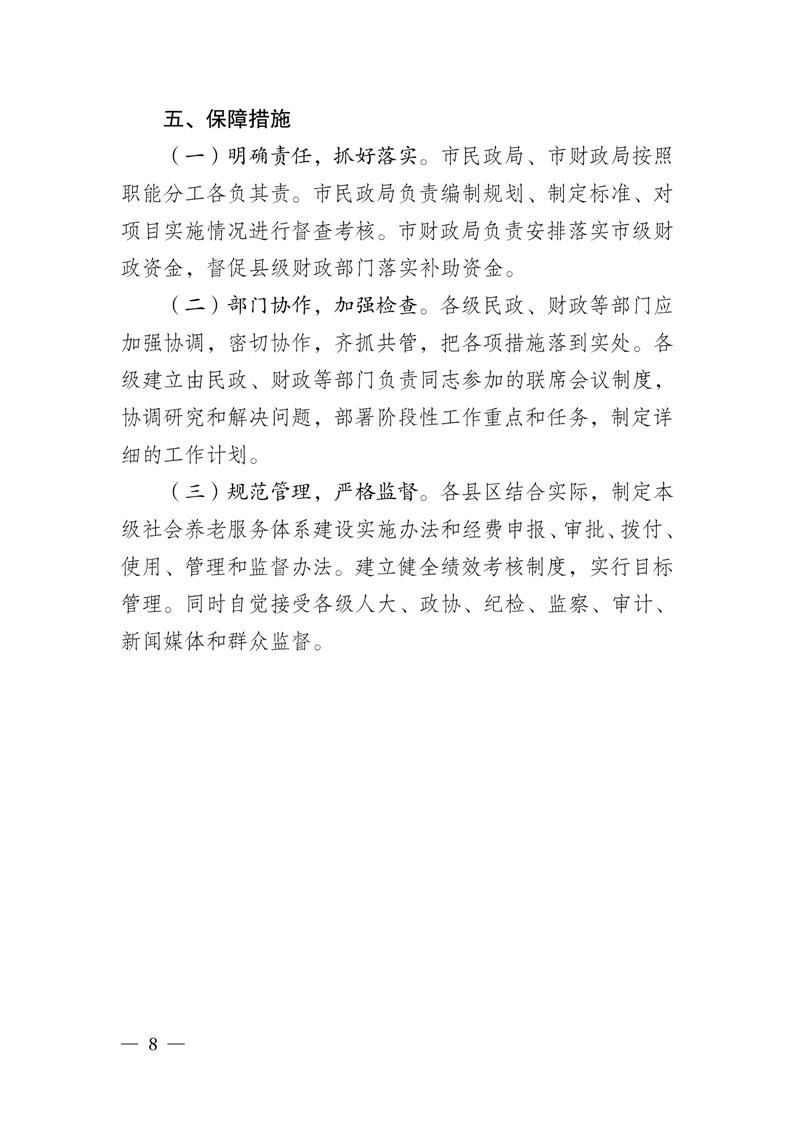 五、保障措施

（一）明确责任，抓好落实。市民政局、市财政局按照职能分工各负其责。市民政局负责编制规划、制定标准、对项目实施情况进行督查考核。市财政局负责安排落实市级财政资金，督促县级财政部门落实补助资金。

（二）部门协作，加强检查。各级民政、财政等部门应加强协调，密切协作，齐抓共管，把各项措施落到实处。各级建立由民政、财政等部门负责同志参加的联席会议制度，协调研究和解决问题，部署阶段性工作重点和任务，制定详细的工作计划。

（三）规范管理，严格监督。各县区结合实际，制定本级社会养老服务体系建设实施办法和经费申报、审批、拨付、使用、管理和监督办法。建立健全绩效考核制度，实行目标管理。同时自觉接受各级人大、政协、纪检、监察、审计、新闻媒体和群众监督。

— 8 —